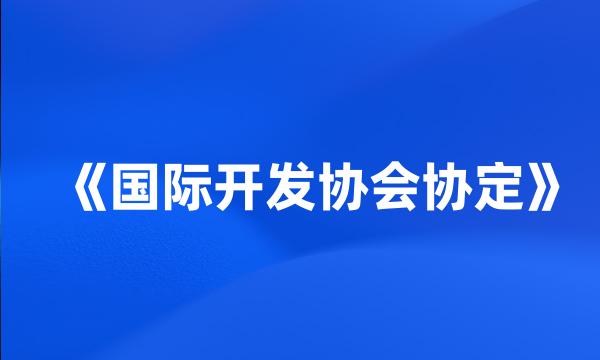 《国际开发协会协定》